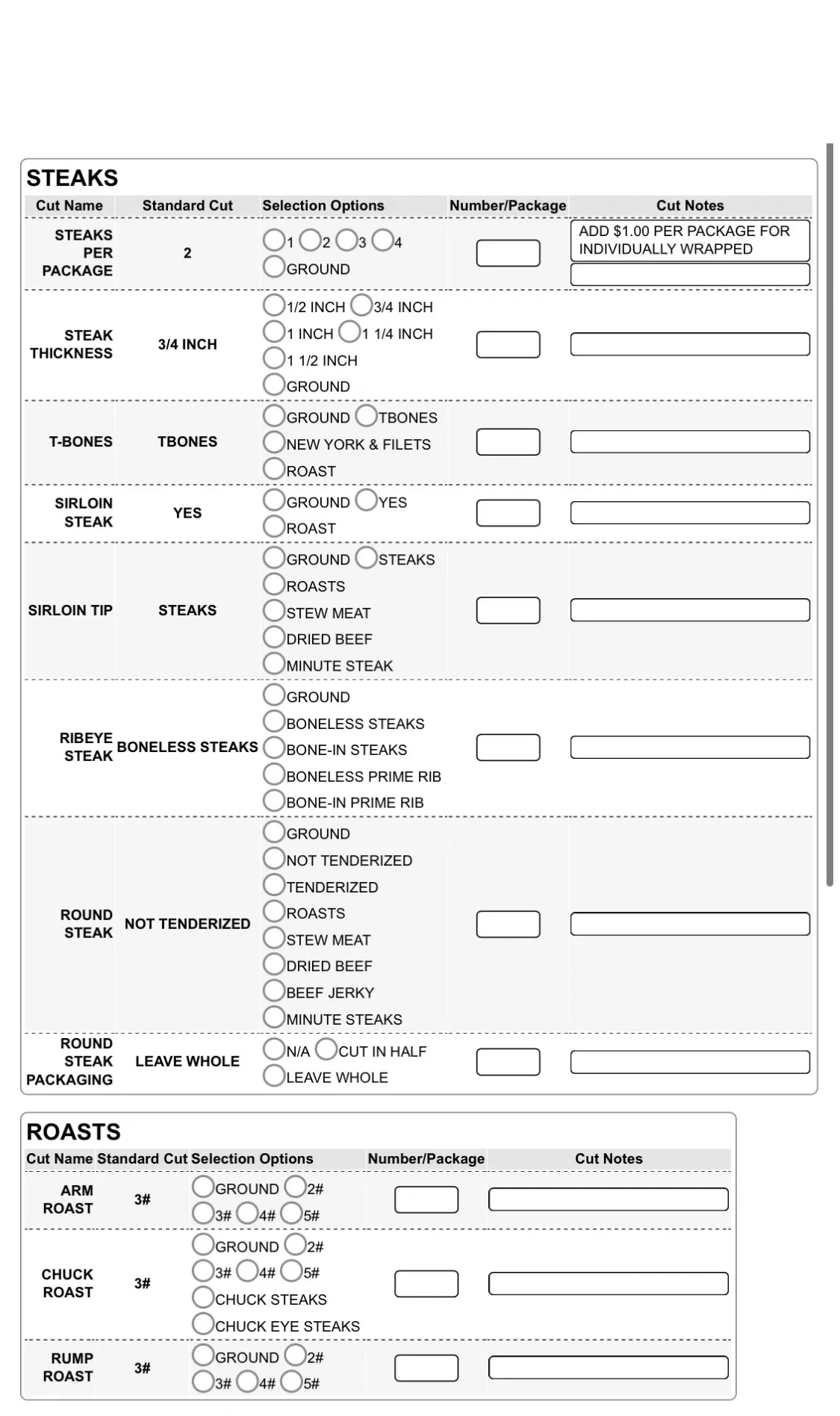 STEAKS

| Cut Name | Standard Cut | Selection Options | Number/Package | Cut Notes |
|---|---|---|---|---|
| STEAKS PER PACKAGE | 2 | 1 2 3 4 GROUND | | ADD $1.00 PER PACKAGE FOR INDIVIDUALLY WRAPPED |
| STEAK THICKNESS | 3/4 INCH | 1/2 INCH 3/4 INCH 1 INCH 1 1/4 INCH 1 1/2 INCH GROUND | | |
| T-BONES | TBONES | GROUND TBONES NEW YORK & FILETS ROAST | | |
| SIRLOIN STEAK | YES | GROUND YES ROAST | | |
| SIRLOIN TIP | STEAKS | GROUND STEAKS ROASTS STEW MEAT DRIED BEEF MINUTE STEAK | | |
| RIBEYE STEAK | BONELESS STEAKS | GROUND BONELESS STEAKS BONE-IN STEAKS BONELESS PRIME RIB BONE-IN PRIME RIB | | |
| ROUND STEAK | NOT TENDERIZED | GROUND NOT TENDERIZED TENDERIZED ROASTS STEW MEAT DRIED BEEF BEEF JERKY MINUTE STEAKS | | |
| ROUND STEAK PACKAGING | LEAVE WHOLE | N/A CUT IN HALF LEAVE WHOLE | | |

ROASTS

| Cut Name | Standard Cut | Selection Options | Number/Package | Cut Notes |
|---|---|---|---|---|
| ARM ROAST | 3# | GROUND 2# 3# 4# 5# | | |
| CHUCK ROAST | 3# | GROUND 2# 3# 4# 5# CHUCK STEAKS CHUCK EYE STEAKS | | |
| RUMP ROAST | 3# | GROUND 2# 3# 4# 5# | | |